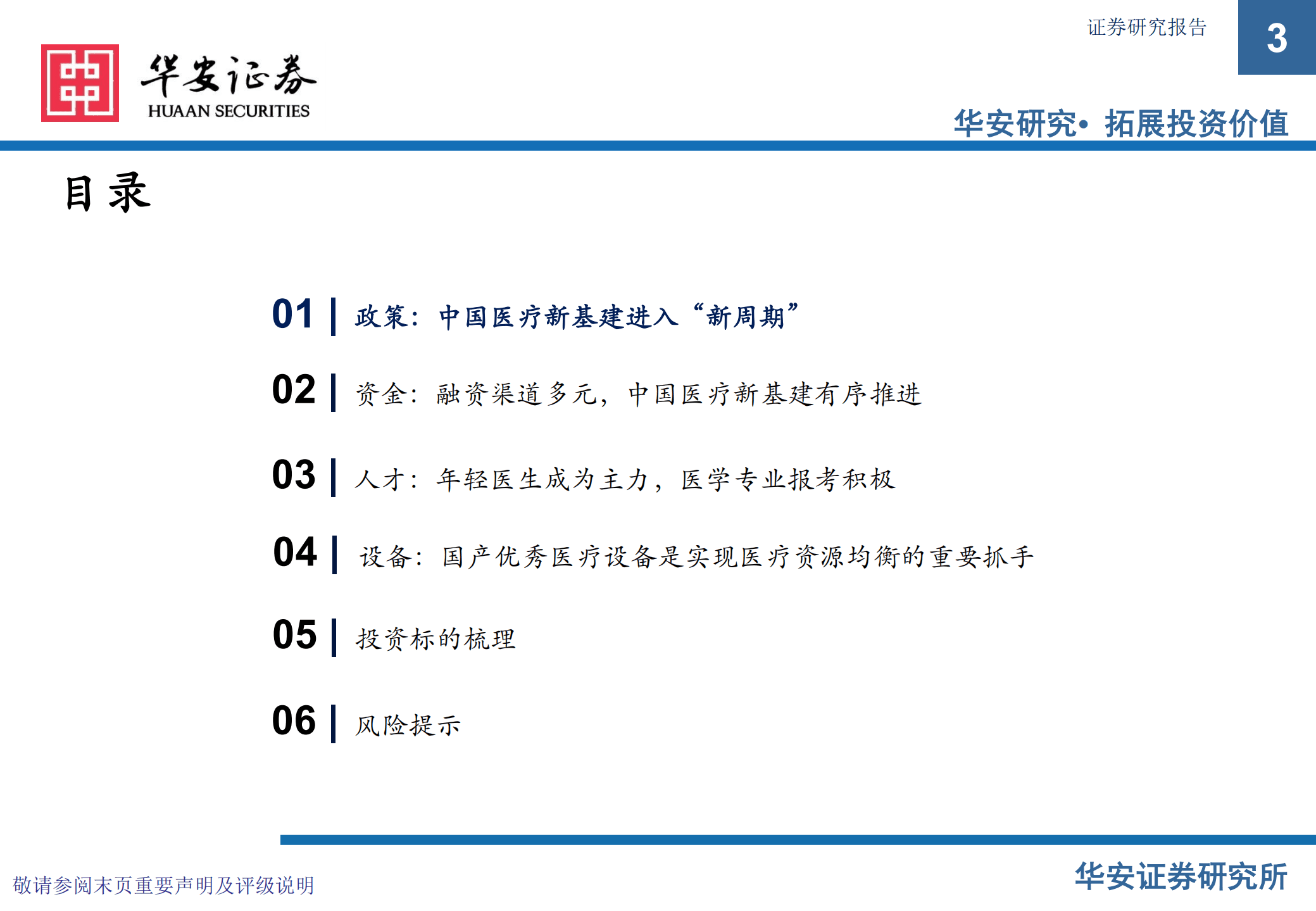 证券研究报告

3

华安证券
HUAAN SECURITIES

华安研究• 拓展投资价值

目录

01 | 政策：中国医疗新基建进入“新周期”

02 | 资金：融资渠道多元，中国医疗新基建有序推进

03 | 人才：年轻医生成为主力，医学专业报考积极

04 | 设备：国产优秀医疗设备是实现医疗资源均衡的重要抓手

05 | 投资标的梳理

06 | 风险提示

敬请参阅末页重要声明及评级说明

华安证券研究所